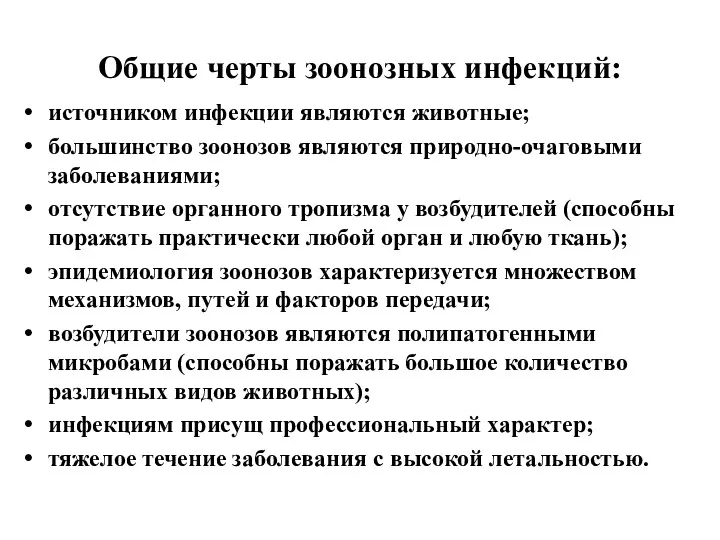 Общие черты зоонозных инфекций:

• источником инфекции являются животные;
• большинство зоонозов являются природно-очаговыми заболеваниями;
• отсутствие органного тропизма у возбудителей (способны поражать практически любой орган и любую ткань);
• эпидемиология зоонозов характеризуется множеством механизмов, путей и факторов передачи;
• возбудители зоонозов являются полипатогенными микробами (способны поражать большое количество различных видов животных);
• инфекциям присущ профессиональный характер;
• тяжелое течение заболевания с высокой летальностью.